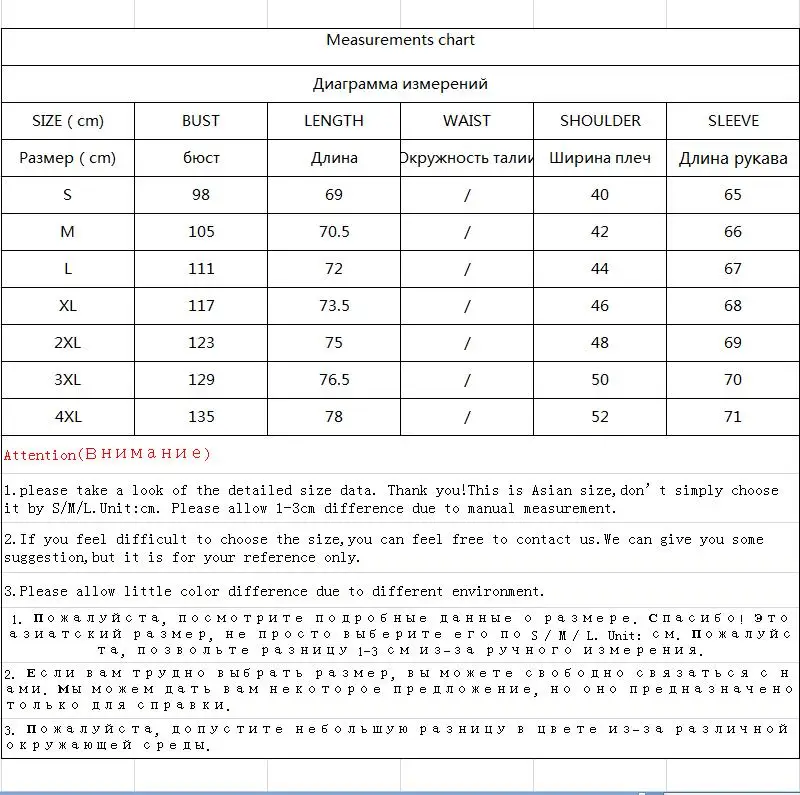 Measurements chart

Диаграмма измерений

| SIZE ( cm) | BUST | LENGTH | WAIST | SHOULDER | SLEEVE |
|---|---|---|---|---|---|
| Размер ( cm) | бюст | Длина | Окружность талии | Ширина плеч | Длина рукава |
| S | 98 | 69 | / | 40 | 65 |
| M | 105 | 70.5 | / | 42 | 66 |
| L | 111 | 72 | / | 44 | 67 |
| XL | 117 | 73.5 | / | 46 | 68 |
| 2XL | 123 | 75 | / | 48 | 69 |
| 3XL | 129 | 76.5 | / | 50 | 70 |
| 4XL | 135 | 78 | / | 52 | 71 |

Attention(Внимание)

1.please take a look of the detailed size data. Thank you!This is Asian size,don't simply choose it by S/M/L.Unit:cm. Please allow 1-3cm difference due to manual measurement.

2.If you feel difficult to choose the size,you can feel free to contact us.We can give you some suggestion,but it is for your reference only.

3.Please allow little color difference due to different environment.

1. Пожалуйста, посмотрите подробные данные о размере. Спасибо! Это азиатский размер, не просто выберите его по S / M / L. Unit: см. Пожалуйста, позвольте разницу 1-3 см из-за ручного измерения.

2. Если вам трудно выбрать размер, вы можете свободно связаться с нами. Мы можем дать вам некоторое предложение, но оно предназначено только для справки.

3. Пожалуйста, допустите небольшую разницу в цвете из-за различной окружающей среды.